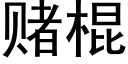 赌棍